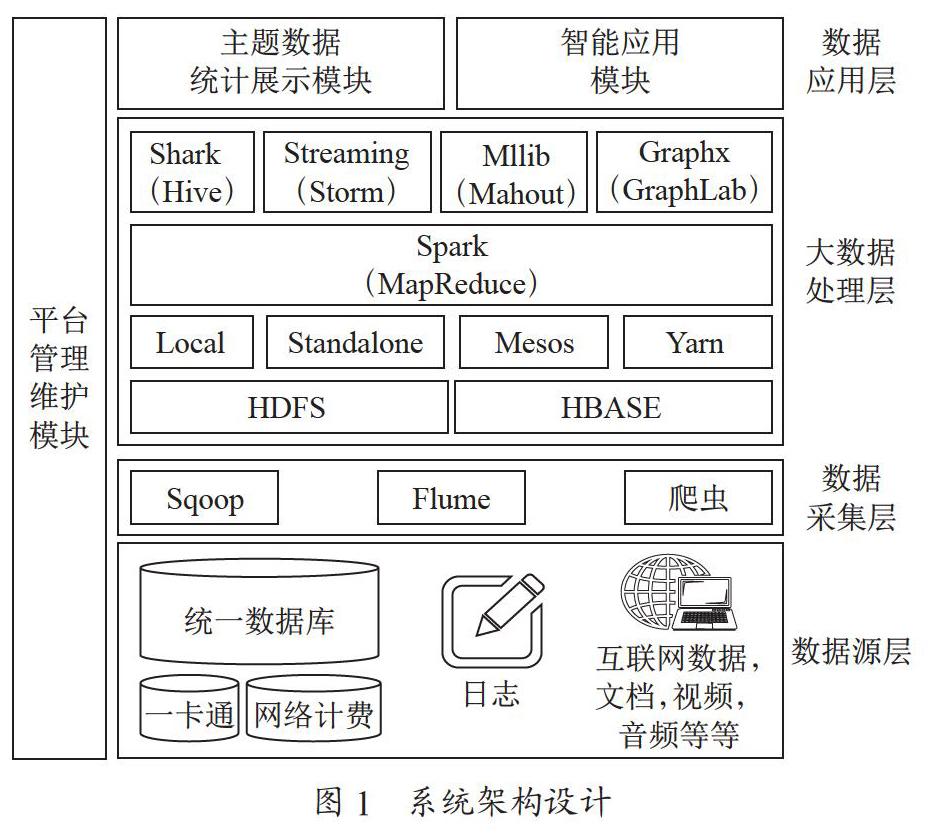 平台管理维护模块

主题数据统计展示模块

智能应用模块

数据应用层

Shark（Hive）

Streaming（Storm）

Mllib（Mahout）

Graphx（GraphLab）

Spark（MapReduce）

大数据处理层

Local

Standalone

Mesos

Yarn

HDFS

HBASE

Sqoop

Flume

爬虫

数据采集层

统一数据库

一卡通

网络计费

日志

互联网数据，文档，视频，音频等等

数据源层

图 1　系统架构设计